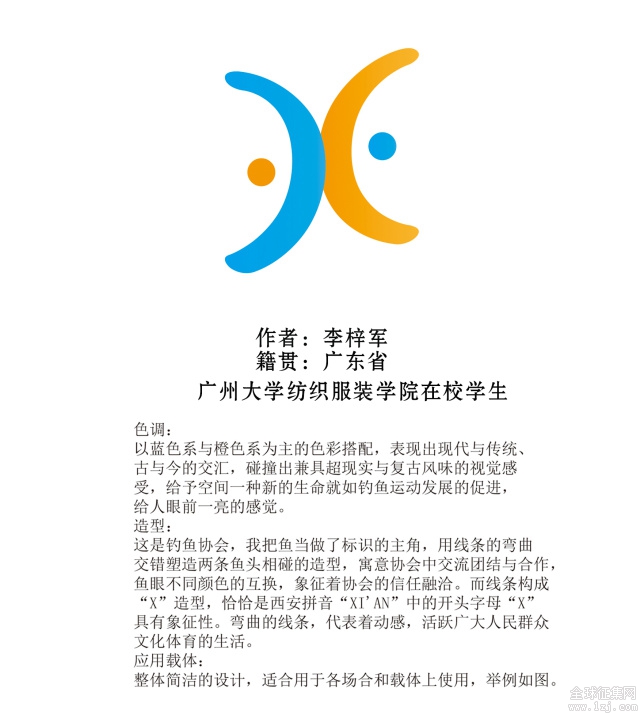 作者：李梓军
籍贯：广东省
广州大学纺织服装学院在校学生

色调：
以蓝色系与橙色系为主的色彩搭配，表现出现代与传统、古与今的交汇，碰撞出兼具超现实与复古风味的视觉感受，给予空间一种新的生命就如钓鱼运动发展的促进，给人眼前一亮的感觉。
造型：
这是钓鱼协会，我把鱼当做了标识的主角，用线条的弯曲交错塑造两条鱼头相碰的造型，寓意协会中交流团结与合作，鱼眼不同颜色的互换，象征着协会的信任融洽。而线条构成“X”造型，恰恰是西安拼音“XI'AN”中的开头字母“X”具有象征性。弯曲的线条，代表着动感，活跃广大人民群众文化体育的生活。
应用载体：
整体简洁的设计，适合用于各场合和载体上使用，举例如图。

全球征集网
www.1zj.com